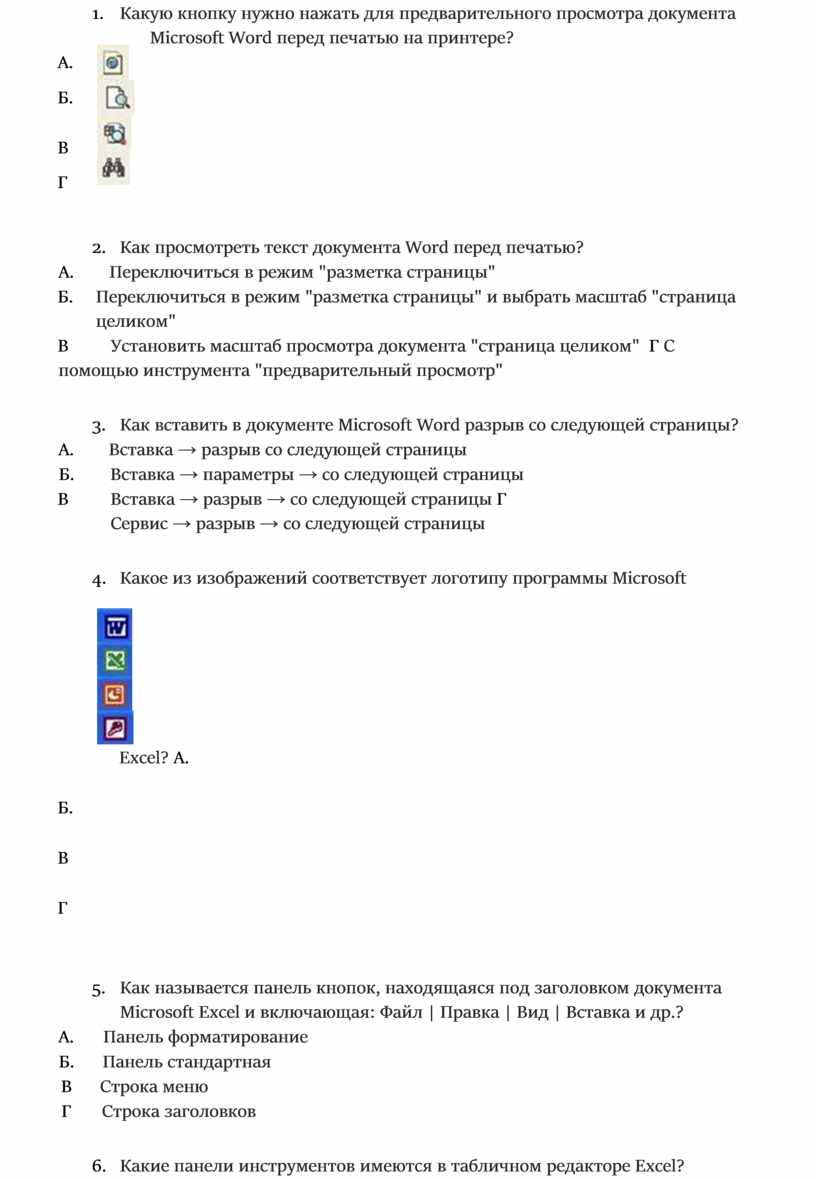 1. Какую кнопку нужно нажать для предварительного просмотра документа Microsoft Word перед печатью на принтере?

А.

Б.

В

Г

2. Как просмотреть текст документа Word перед печатью?

А. Переключиться в режим "разметка страницы"

Б. Переключиться в режим "разметка страницы" и выбрать масштаб "страница целиком"

В Установить масштаб просмотра документа "страница целиком" Г С помощью инструмента "предварительный просмотр"

3. Как вставить в документе Microsoft Word разрыв со следующей страницы?

А. Вставка → разрыв со следующей страницы

Б. Вставка → параметры → со следующей страницы

В Вставка → разрыв → со следующей страницы Г Сервис → разрыв → со следующей страницы

4. Какое из изображений соответствует логотипу программы Microsoft

Excel? А.

Б.

В

Г

5. Как называется панель кнопок, находящаяся под заголовком документа Microsoft Excel и включающая: Файл | Правка | Вид | Вставка и др.?

А. Панель форматирование

Б. Панель стандартная

В Строка меню

Г Строка заголовков

6. Какие панели инструментов имеются в табличном редакторе Excel?